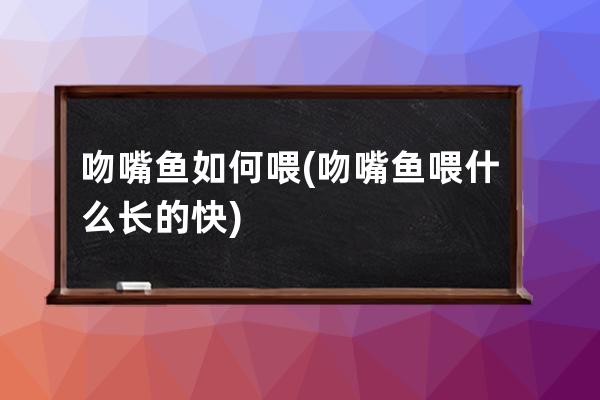 吻嘴鱼如何喂(吻嘴鱼喂什么长的快)